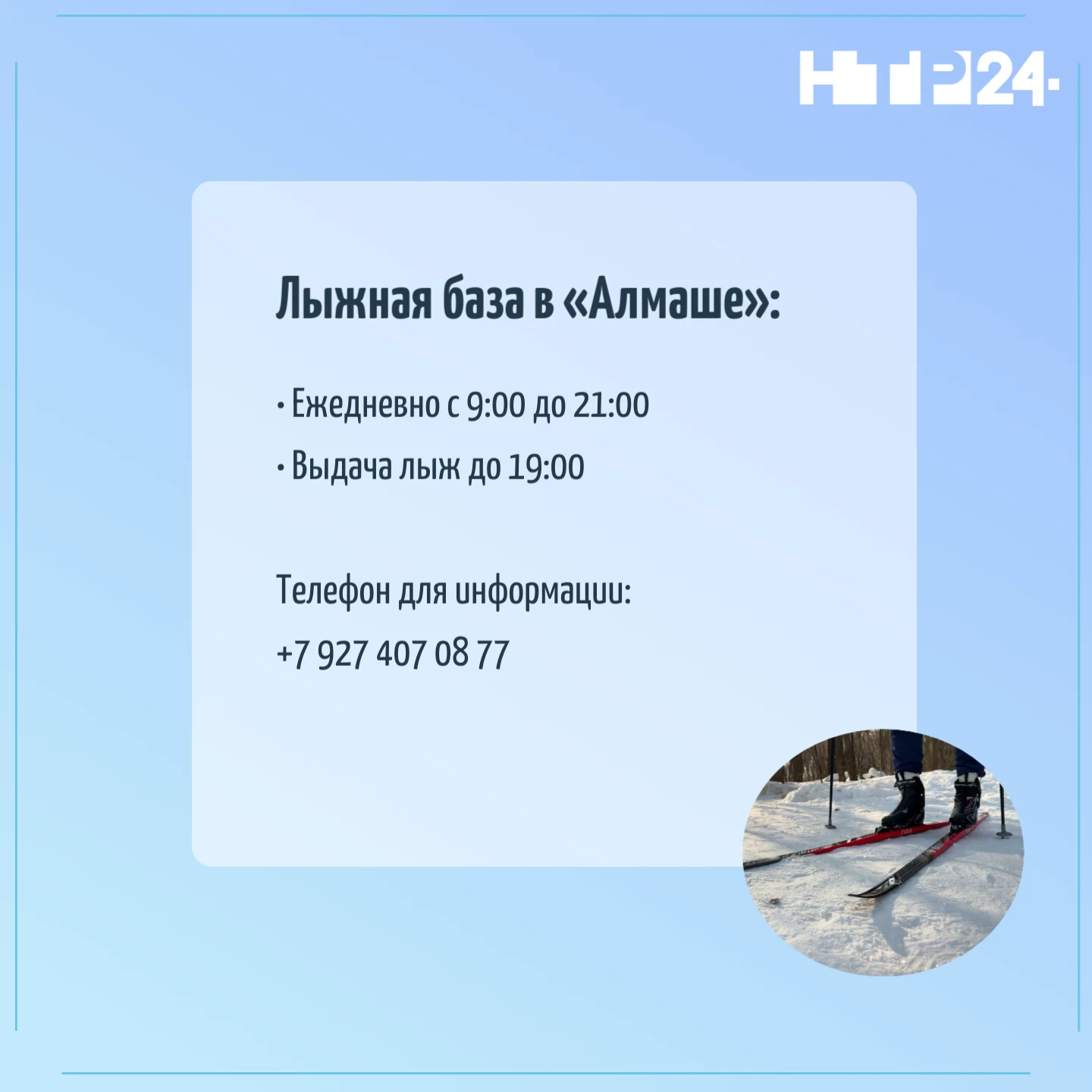 НТР24

Лыжная база в «Алмаше»:

• Ежедневно с 9:00 до 21:00

• Выдача лыж до 19:00

Телефон для информации:

+7 927 407 08 77